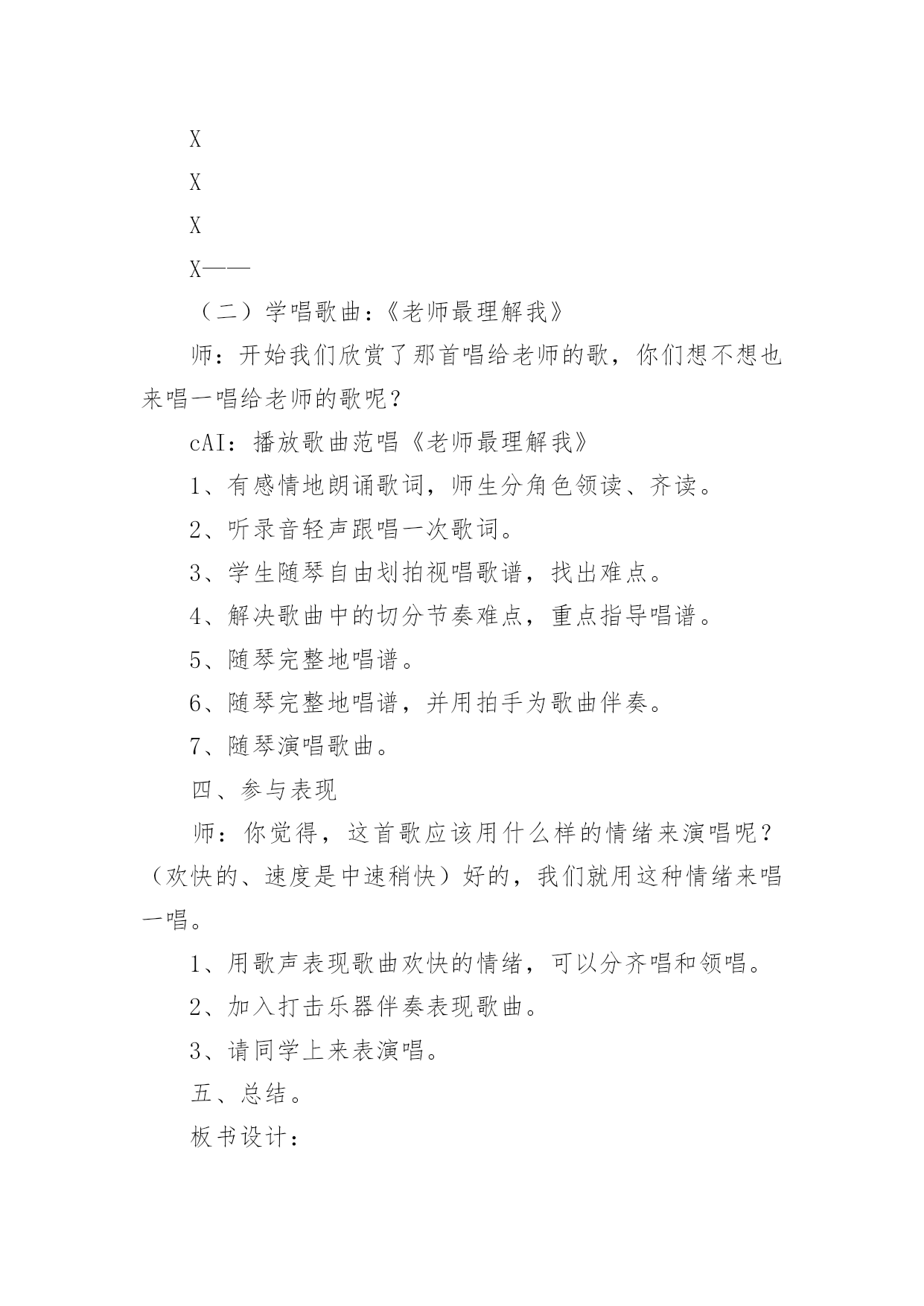 X

X

X

X——

（二）学唱歌曲：《老师最理解我》

师：开始我们欣赏了那首唱给老师的歌，你们想不想也来唱一唱给老师的歌呢？

cAI：播放歌曲范唱《老师最理解我》

1、有感情地朗诵歌词，师生分角色领读、齐读。

2、听录音轻声跟唱一次歌词。

3、学生随琴自由划拍视唱歌谱，找出难点。

4、解决歌曲中的切分节奏难点，重点指导唱谱。

5、随琴完整地唱谱。

6、随琴完整地唱谱，并用拍手为歌曲伴奏。

7、随琴演唱歌曲。

四、参与表现

师：你觉得，这首歌应该用什么样的情绪来演唱呢？（欢快的、速度是中速稍快）好的，我们就用这种情绪来唱一唱。

1、用歌声表现歌曲欢快的情绪，可以分齐唱和领唱。

2、加入打击乐器伴奏表现歌曲。

3、请同学上来表演唱。

五、总结。

板书设计：